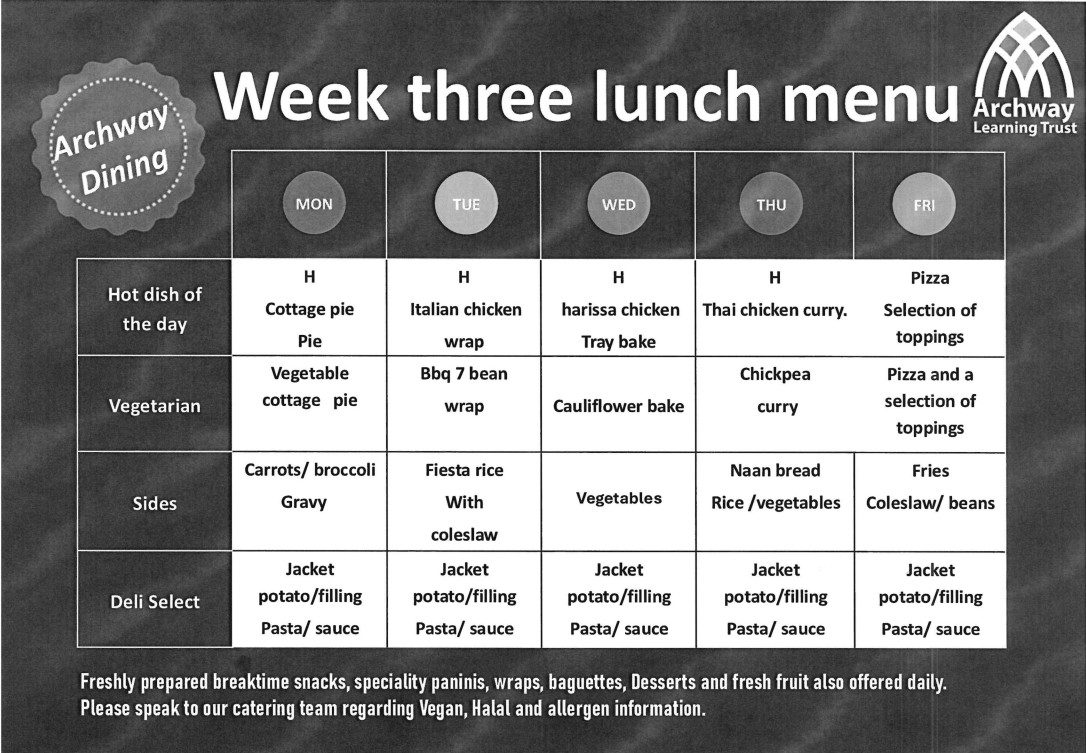 Archway Dining

Week three lunch menu

Archway Learning Trust

| | MON | TUE | WED | THU | FRI |
|---|---|---|---|---|---|
| Hot dish of the day | H Cottage pie Pie | H Italian chicken wrap | H harissa chicken Tray bake | H Thai chicken curry. | Pizza Selection of toppings |
| Vegetarian | Vegetable cottage pie | Bbq 7 bean wrap | Cauliflower bake | Chickpea curry | Pizza and a selection of toppings |
| Sides | Carrots/ broccoli Gravy | Fiesta rice With coleslaw | Vegetables | Naan bread Rice /vegetables | Fries Coleslaw/ beans |
| Deli Select | Jacket potato/filling Pasta/ sauce | Jacket potato/filling Pasta/ sauce | Jacket potato/filling Pasta/ sauce | Jacket potato/filling Pasta/ sauce | Jacket potato/filling Pasta/ sauce |

Freshly prepared breaktime snacks, speciality paninis, wraps, baguettes, Desserts and fresh fruit also offered daily.
Please speak to our catering team regarding Vegan, Halal and allergen information.